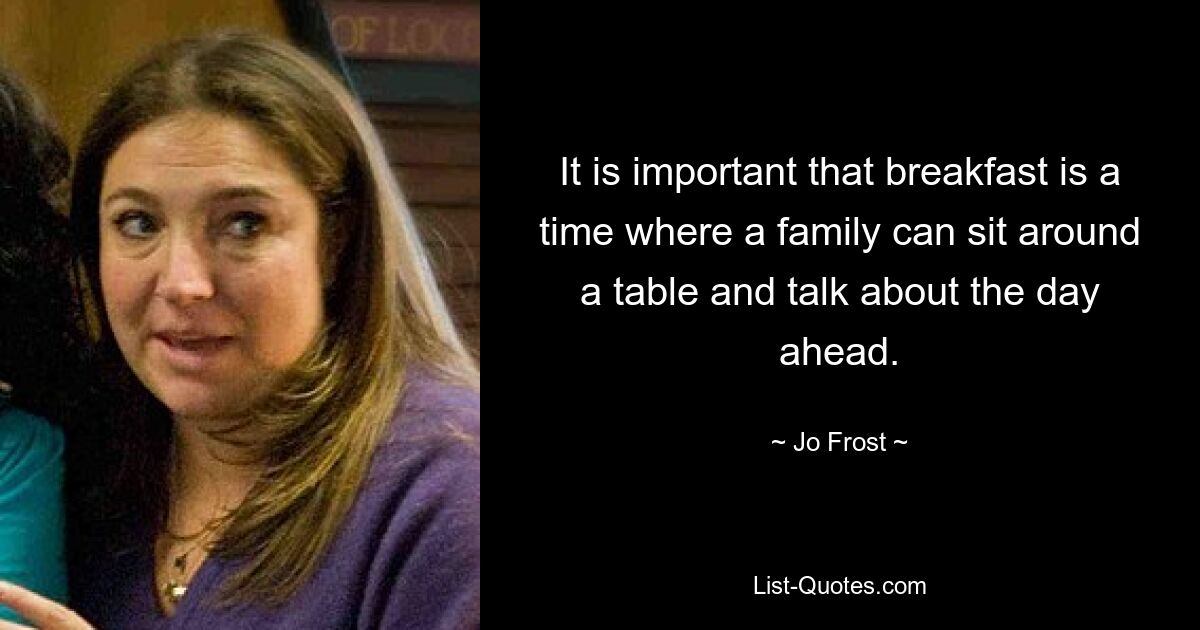 OF LOC

It is important that breakfast is a time where a family can sit around a table and talk about the day ahead.

~ Jo Frost ~

List-Quotes.com